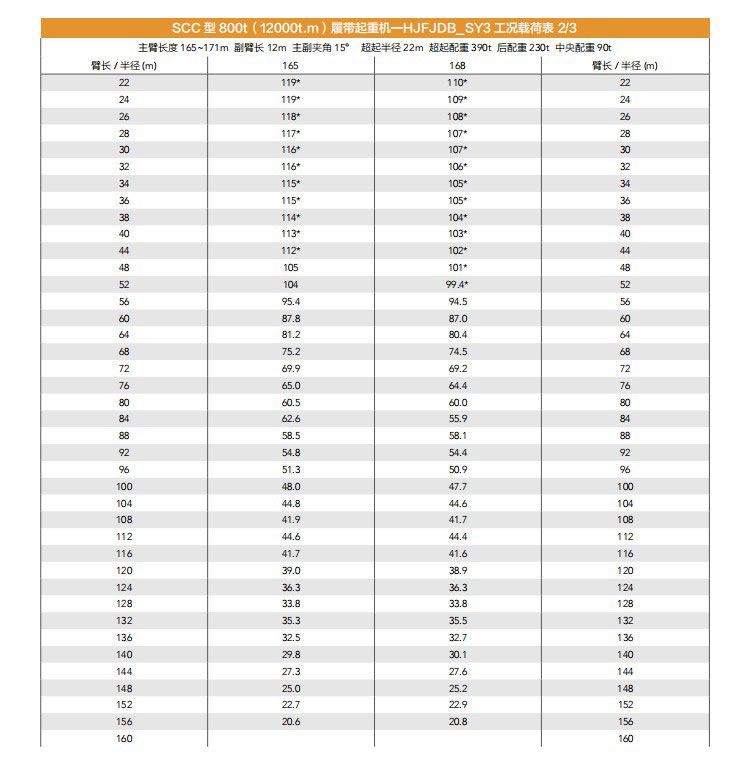 SCC 型 800t（12000t.m）履带起重机—HJFJDB_SY3 工况载荷表 2/3

主臂长度 165~171m 副臂长 12m 主副夹角 15° 超起半径 22m 超起配重 390t 后配重 230t 中央配重 90t

| 臂长 / 半径 (m) | 165 | 168 | 臂长 / 半径 (m) |
|---|---|---|---|
| 22 | 119* | 110* | 22 |
| 24 | 119* | 109* | 24 |
| 26 | 118* | 108* | 26 |
| 28 | 117* | 107* | 28 |
| 30 | 116* | 107* | 30 |
| 32 | 116* | 106* | 32 |
| 34 | 115* | 105* | 34 |
| 36 | 115* | 105* | 36 |
| 38 | 114* | 104* | 38 |
| 40 | 113* | 103* | 40 |
| 44 | 112* | 102* | 44 |
| 48 | 105 | 101* | 48 |
| 52 | 104 | 99.4* | 52 |
| 56 | 95.4 | 94.5 | 56 |
| 60 | 87.8 | 87.0 | 60 |
| 64 | 81.2 | 80.4 | 64 |
| 68 | 75.2 | 74.5 | 68 |
| 72 | 69.9 | 69.2 | 72 |
| 76 | 65.0 | 64.4 | 76 |
| 80 | 60.5 | 60.0 | 80 |
| 84 | 62.6 | 55.9 | 84 |
| 88 | 58.5 | 58.1 | 88 |
| 92 | 54.8 | 54.4 | 92 |
| 96 | 51.3 | 50.9 | 96 |
| 100 | 48.0 | 47.7 | 100 |
| 104 | 44.8 | 44.6 | 104 |
| 108 | 41.9 | 41.7 | 108 |
| 112 | 44.6 | 44.4 | 112 |
| 116 | 41.7 | 41.6 | 116 |
| 120 | 39.0 | 38.9 | 120 |
| 124 | 36.3 | 36.3 | 124 |
| 128 | 33.8 | 33.8 | 128 |
| 132 | 35.3 | 35.5 | 132 |
| 136 | 32.5 | 32.7 | 136 |
| 140 | 29.8 | 30.1 | 140 |
| 144 | 27.3 | 27.6 | 144 |
| 148 | 25.0 | 25.2 | 148 |
| 152 | 22.7 | 22.9 | 152 |
| 156 | 20.6 | 20.8 | 156 |
| 160 | | | 160 |